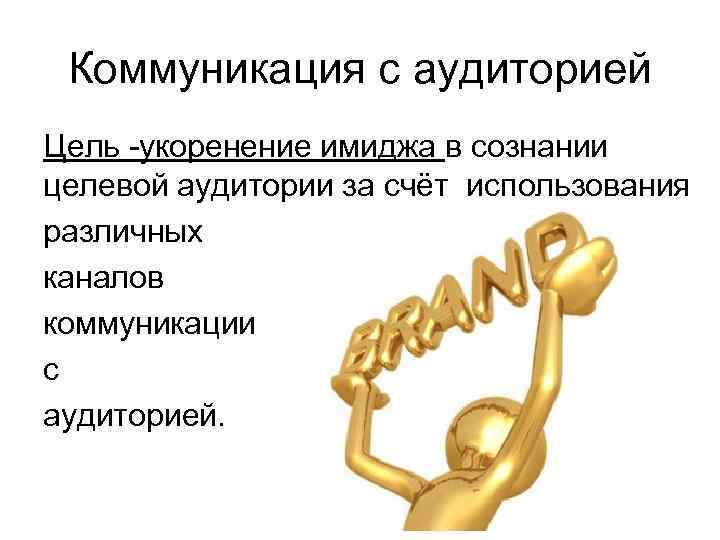 Коммуникация с аудиторией

Цель -укоренение имиджа в сознании целевой аудитории за счёт использования различных каналов коммуникации с аудиторией.

BRAND